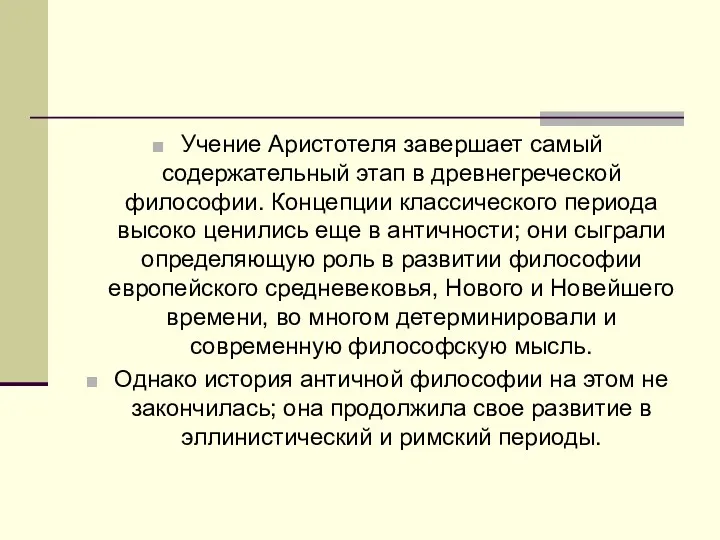 Учение Аристотеля завершает самый содержательный этап в древнегреческой философии. Концепции классического периода высоко ценились еще в античности; они сыграли определяющую роль в развитии философии европейского средневековья, Нового и Новейшего времени, во многом детерминировали и современную философскую мысль.

Однако история античной философии на этом не закончилась; она продолжила свое развитие в эллинистический и римский периоды.